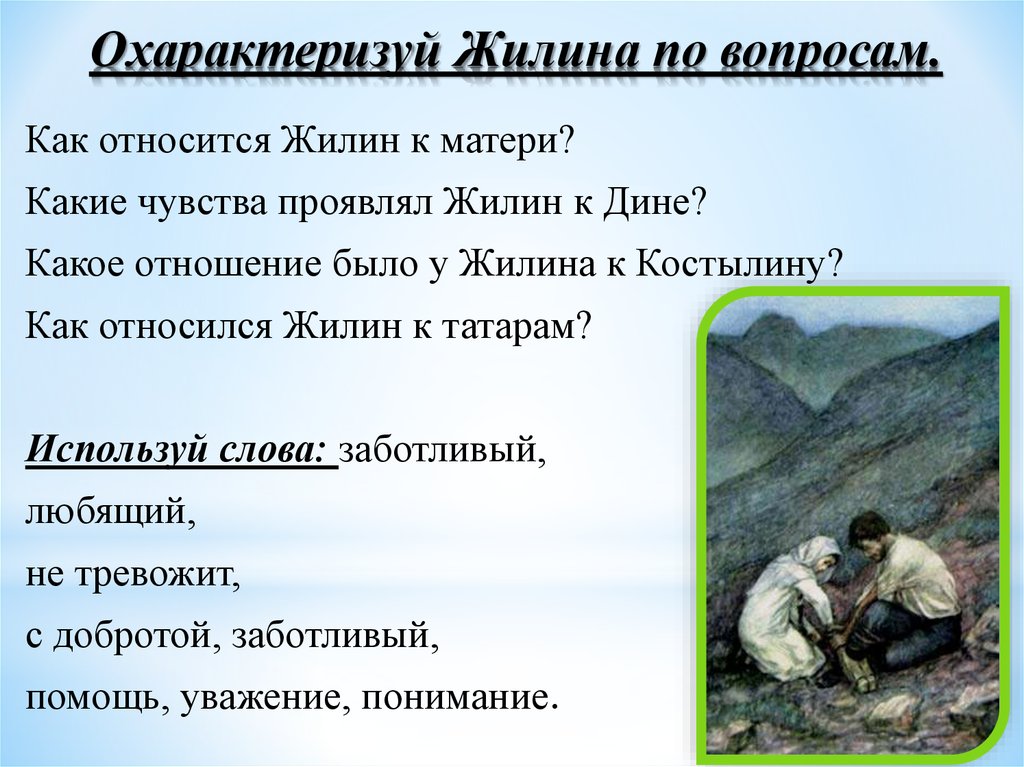 Охарактеризуй Жилина по вопросам.

Как относится Жилин к матери?
Какие чувства проявлял Жилин к Дине?
Какое отношение было у Жилина к Костылину?
Как относился Жилин к татарам?

Используй слова: заботливый,
любящий,
не тревожит,
с добротой, заботливый,
помощь, уважение, понимание.